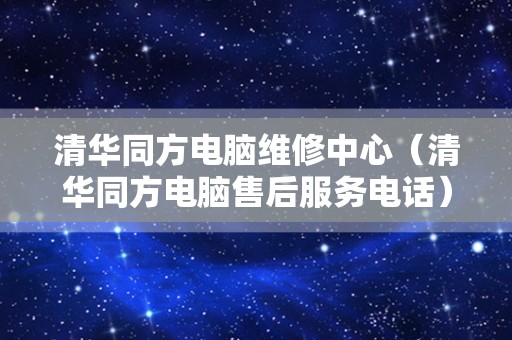 清华同方电脑维修中心（清华同方电脑售后服务电话）